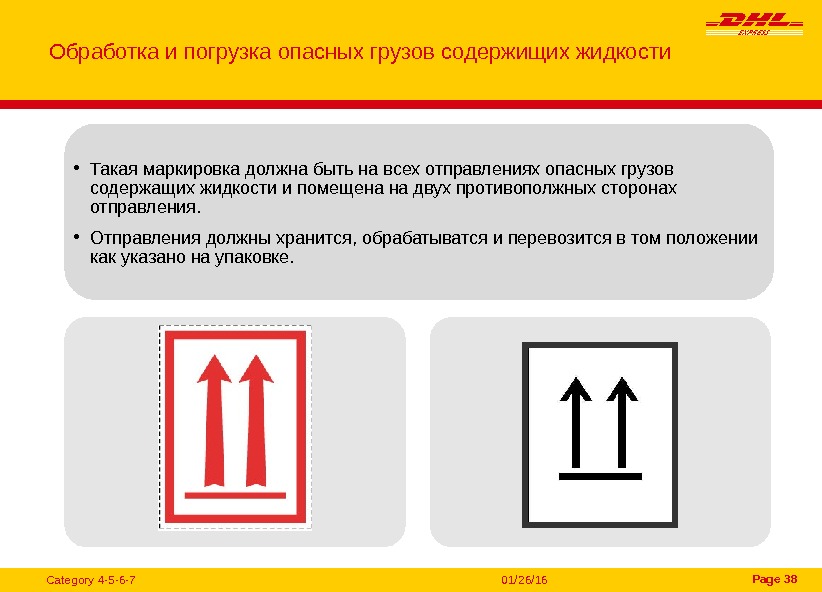 DHL
EXPRESS

Обработка и погрузка опасных грузов содержищих жидкости

• Такая маркировка должна быть на всех отправлениях опасных грузов содержащих жидкости и помещена на двух противополжных сторонах отправления.

• Отправления должны хранится, обрабатыватся и перевозится в том положении как указано на упаковке.

Category 4-5-6-7

01/26/16

Page 38